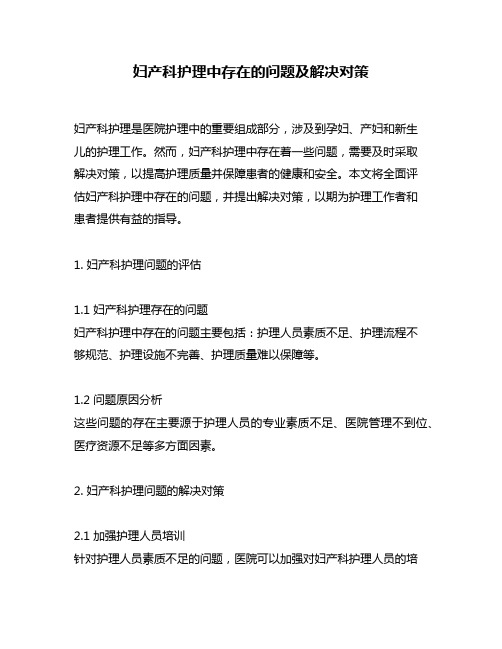 妇产科护理中存在的问题及解决对策

妇产科护理是医院护理中的重要组成部分，涉及到孕妇、产妇和新生儿的护理工作。然而，妇产科护理中存在着一些问题，需要及时采取解决对策，以提高护理质量并保障患者的健康和安全。本文将全面评估妇产科护理中存在的问题，并提出解决对策，以期为护理工作者和患者提供有益的指导。

1. 妇产科护理问题的评估

1.1 妇产科护理存在的问题
妇产科护理中存在的问题主要包括：护理人员素质不足、护理流程不够规范、护理设施不完善、护理质量难以保障等。

1.2 问题原因分析
这些问题的存在主要源于护理人员的专业素质不足、医院管理不到位、医疗资源不足等多方面因素。

2. 妇产科护理问题的解决对策

2.1 加强护理人员培训
针对护理人员素质不足的问题，医院可以加强对妇产科护理人员的培